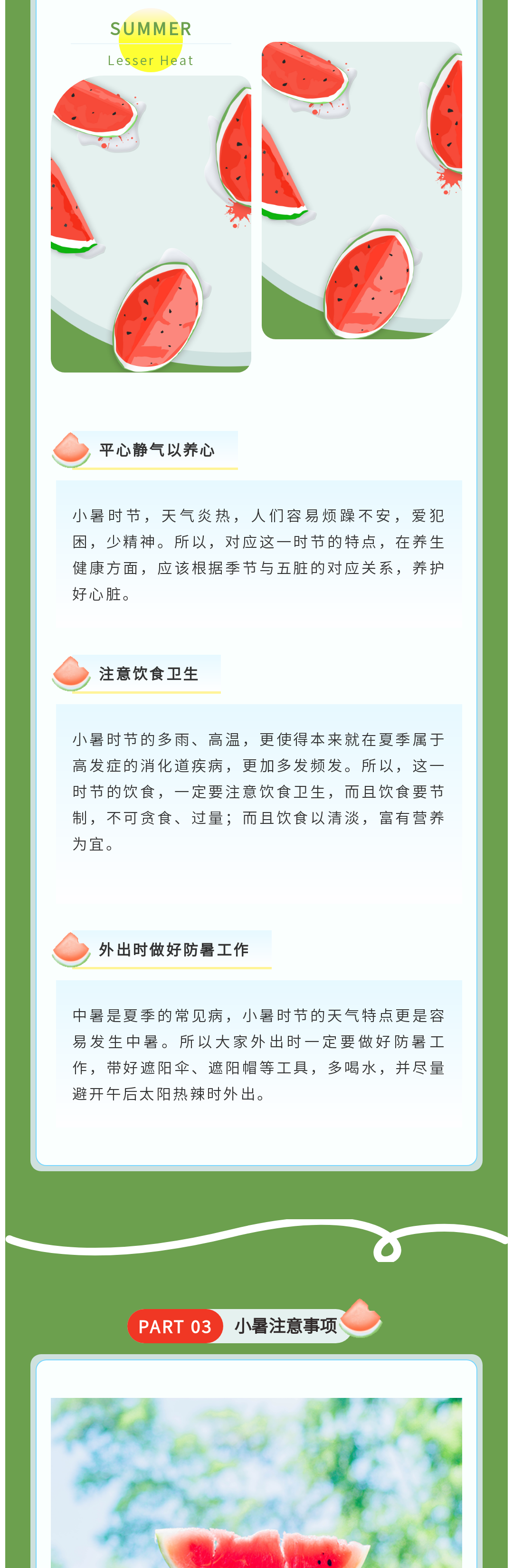 SUMMER

Lesser Heat

平心静气以养心

小暑时节，天气炎热，人们容易烦躁不安，爱犯困，少精神。所以，对应这一时节的特点，在养生健康方面，应该根据季节与五脏的对应关系，养护好心脏。

注意饮食卫生

小暑时节的多雨、高温，更使得本来就在夏季属于高发症的消化道疾病，更加多发频发。所以，这一时节的饮食，一定要注意饮食卫生，而且饮食要节制，不可贪食、过量；而且饮食以清淡，富有营养为宜。

外出时做好防暑工作

中暑是夏季的常见病，小暑时节的天气特点更是容易发生中暑。所以大家外出时一定要做好防暑工作，带好遮阳伞、遮阳帽等工具，多喝水，并尽量避开午后太阳热辣时外出。

PART 03 小暑注意事项